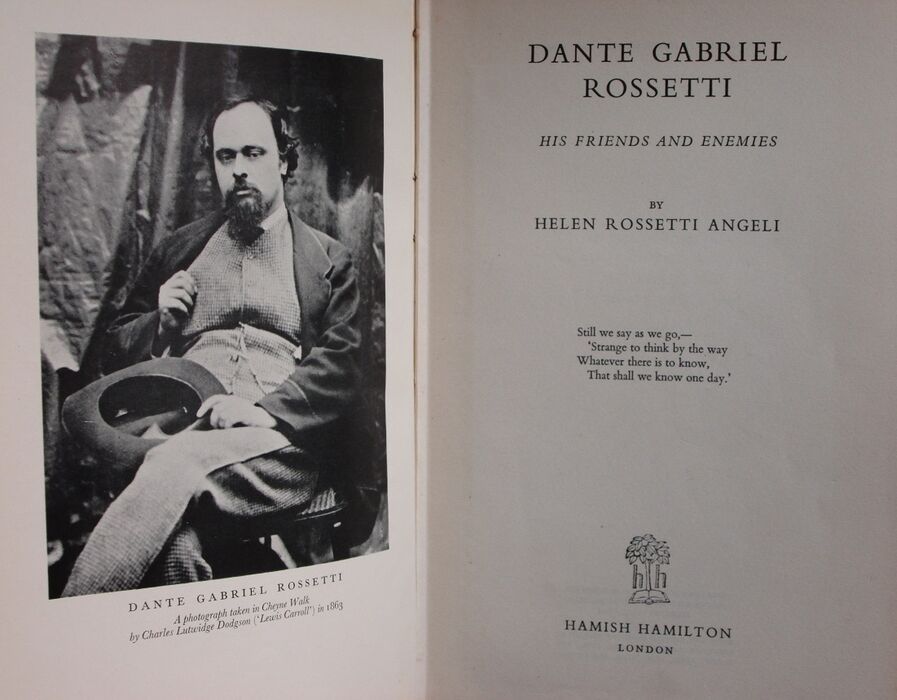 DANTE GABRIEL ROSSETTI

A photograph taken in Cheyne Walk
by Charles Lutwidge Dodgson ('Lewis Carroll') in 1863

DANTE GABRIEL
ROSSETTI

HIS FRIENDS AND ENEMIES

BY
HELEN ROSSETTI ANGELI

Still we say as we go,—
'Strange to think by the way
Whatever there is to know,
That shall we know one day.'

hh

HAMISH HAMILTON
LONDON